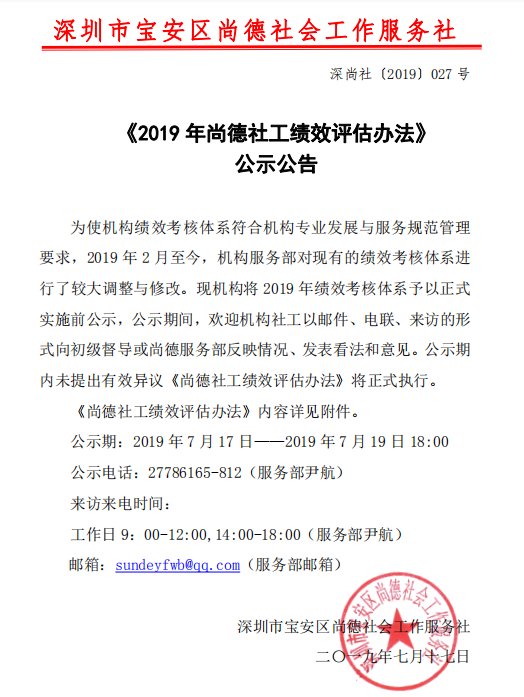 深圳市宝安区尚德社会工作服务社

深尚社〔2019〕027 号

《2019 年尚德社工绩效评估办法》
公示公告

为使机构绩效考核体系符合机构专业发展与服务规范管理要求，2019 年 2 月至今，机构服务部对现有的绩效考核体系进行了较大调整与修改。现机构将 2019 年绩效考核体系予以正式实施前公示，公示期间，欢迎机构社工以邮件、电联、来访的形式向初级督导或尚德服务部反映情况、发表看法和意见。公示期内未提出有效异议《尚德社工绩效评估办法》将正式执行。

《尚德社工绩效评估办法》内容详见附件。

公示期：2019 年 7 月 17 日——2019 年 7 月 19 日 18:00

公示电话：27786165-812（服务部尹航）

来访来电时间：

工作日 9：00-12:00,14:00-18:00（服务部尹航）

邮箱：sundeyfwb@qq.com（服务部邮箱）

深圳市宝安区尚德社会工作服务社

二〇一九年七月十七日

深圳市宝安区尚德社会工作服务社